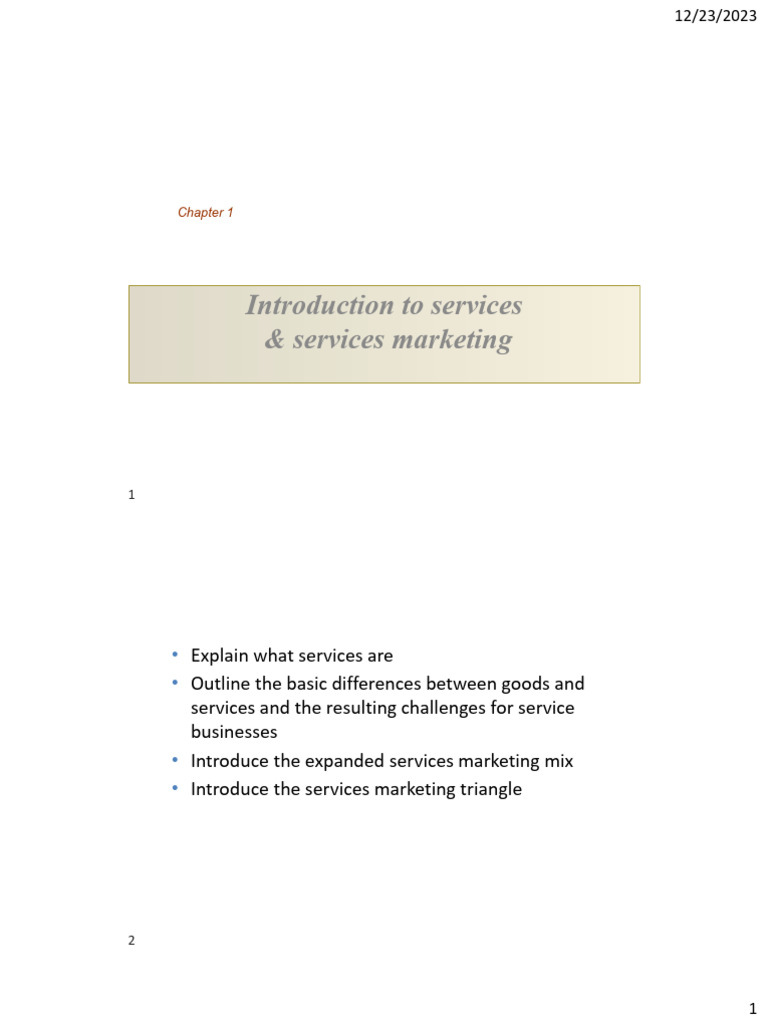 12/23/2023

Chapter 1

Introduction to services
& services marketing

1

• Explain what services are
• Outline the basic differences between goods and services and the resulting challenges for service businesses
• Introduce the expanded services marketing mix
• Introduce the services marketing triangle

2

1